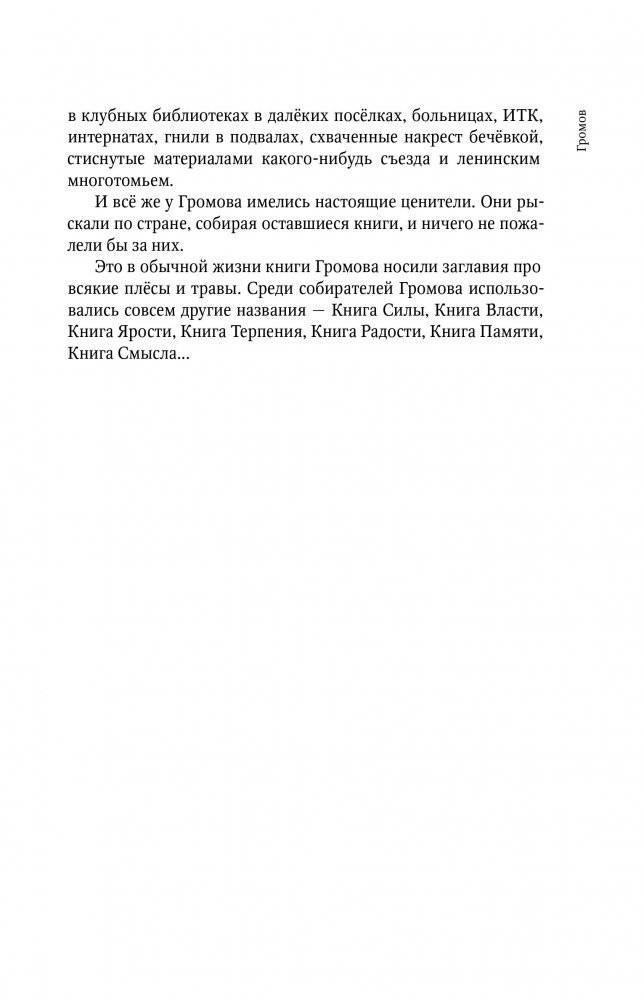 Громов

в клубных библиотеках в далёких посёлках, больницах, ИТК, интернатах, гнили в подвалах, схваченные накрест бечёвкой, стиснутые материалами какого-нибудь съезда и ленинским многотомьем.

И всё же у Громова имелись настоящие ценители. Они рыскали по стране, собирая оставшиеся книги, и ничего не пожалели бы за них.

Это в обычной жизни книги Громова носили заглавия про всякие плёсы и травы. Среди собирателей Громова использовались совсем другие названия — Книга Силы, Книга Власти, Книга Ярости, Книга Терпения, Книга Радости, Книга Памяти, Книга Смысла...